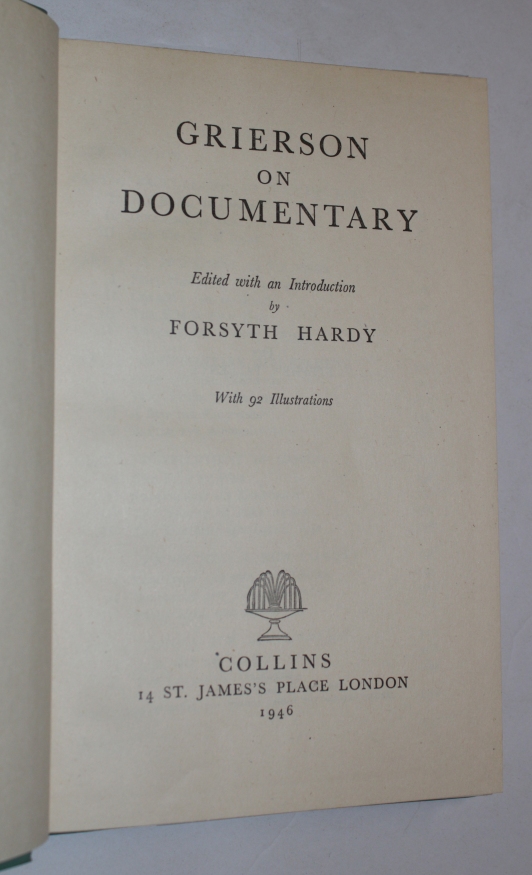 GRIERSON
ON
DOCUMENTARY

Edited with an Introduction
by
FORSYTH HARDY

With 92 Illustrations

COLLINS
14 ST. JAMES'S PLACE LONDON
1946